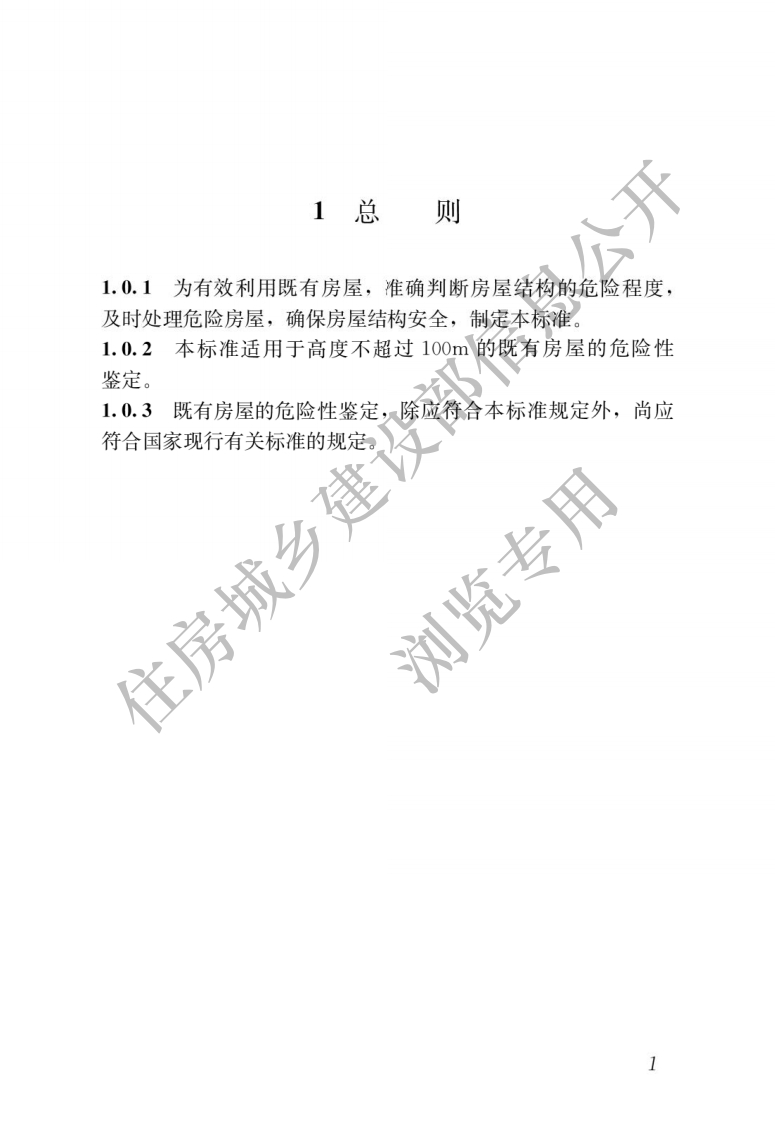 1 总 则

1.0.1 为有效利用既有房屋，准确判断房屋结构的危险程度，及时处理危险房屋，确保房屋结构安全，制定本标准。

1.0.2 本标准适用于高度不超过 100m 的既有房屋的危险性鉴定。

1.0.3 既有房屋的危险性鉴定，除应符合本标准规定外，尚应符合国家现行有关标准的规定。

住房城乡建设部信息公开

浏览专用

1